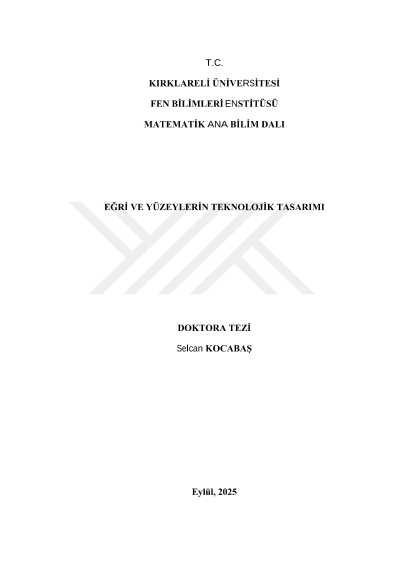 T.C.

KIRKLARELİ ÜNİVERSİTESİ

FEN BİLİMLERİ ENSTİTÜSÜ

MATEMATİK ANA BİLİM DALI

EĞRİ VE YÜZEYLERİN TEKNOLOJİK TASARIMI

DOKTORA TEZİ

Selcan KOCABAŞ

Eylül, 2025